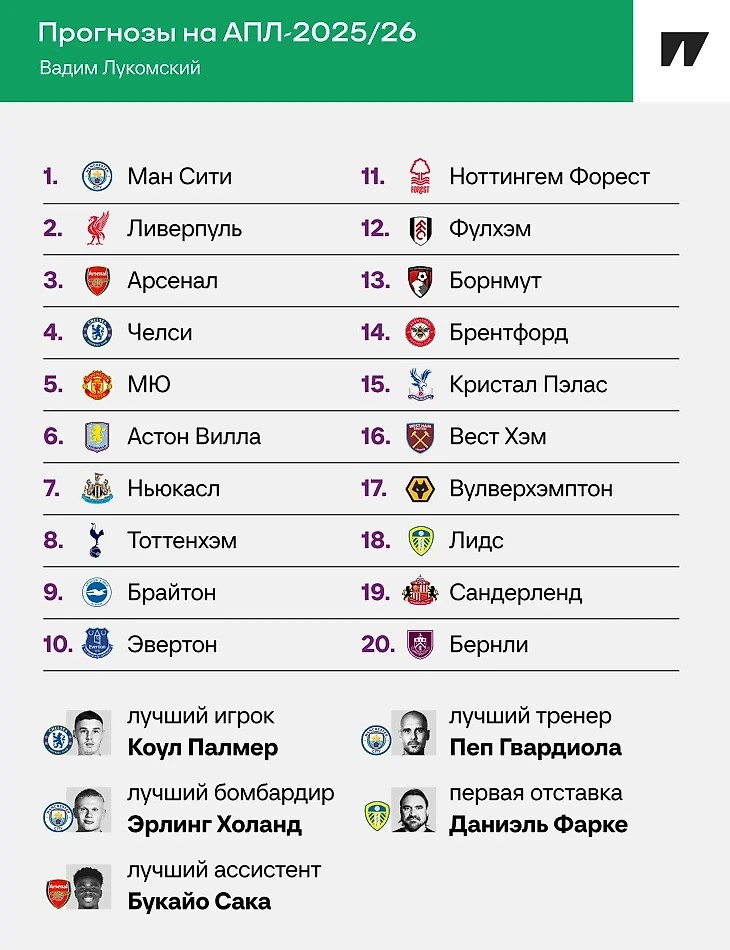 Прогнозы на АПЛ-2025/26
Вадим Лукомский

1. Ман Сити
2. Ливерпуль
3. Арсенал
4. Челси
5. МЮ
6. Астон Вилла
7. Ньюкасл
8. Тоттенхэм
9. Брайтон
10. Эвертон

11. Ноттингем Форест
12. Фулхэм
13. Борнмут
14. Брентфорд
15. Кристал Пэлас
16. Вест Хэм
17. Вулверхэмптон
18. Лидс
19. Сандерленд
20. Бернли

лучший игрок
Коул Палмер

лучший бомбардир
Эрлинг Холанд

лучший ассистент
Букайо Сака

лучший тренер
Пеп Гвардиола

первая отставка
Даниэль Фарке